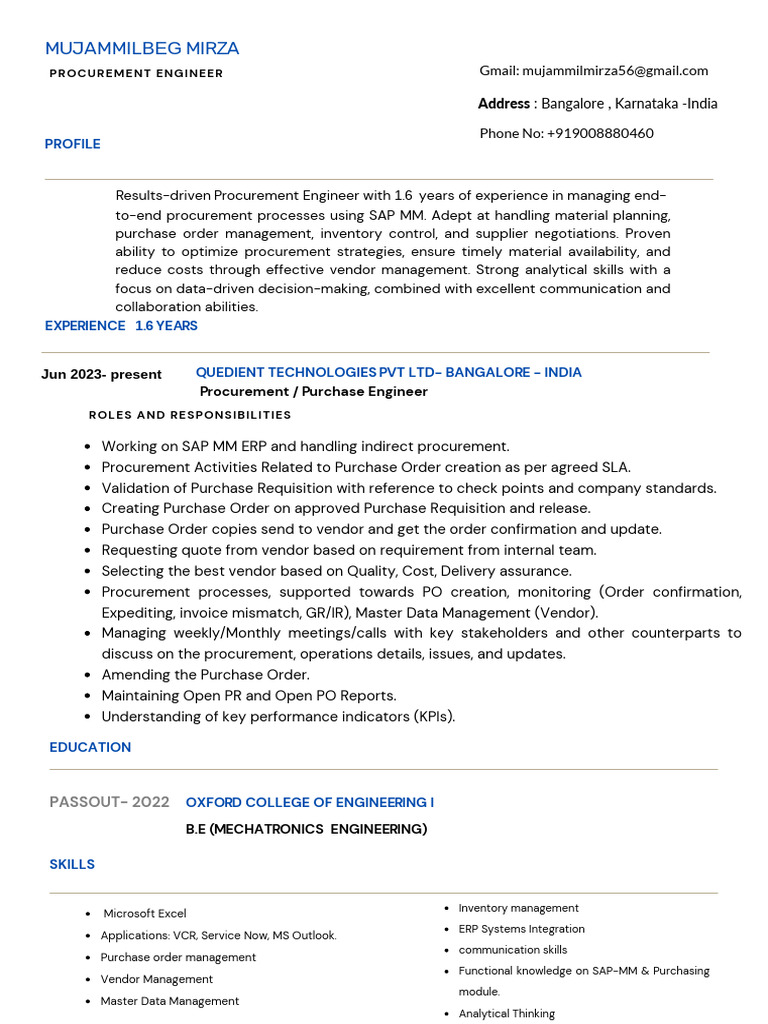 MUJAMMILBEG MIRZA

PROCUREMENT ENGINEER

Gmail: mujammilmirza56@gmail.com

Address : Bangalore , Karnataka -India

Phone No: +919008880460

PROFILE

Results-driven Procurement Engineer with 1.6 years of experience in managing end-to-end procurement processes using SAP MM. Adept at handling material planning, purchase order management, inventory control, and supplier negotiations. Proven ability to optimize procurement strategies, ensure timely material availability, and reduce costs through effective vendor management. Strong analytical skills with a focus on data-driven decision-making, combined with excellent communication and collaboration abilities.

EXPERIENCE 1.6 YEARS

Jun 2023- present QUEDIENT TECHNOLOGIES PVT LTD- BANGALORE - INDIA
Procurement / Purchase Engineer

ROLES AND RESPONSIBILITIES

- Working on SAP MM ERP and handling indirect procurement.
- Procurement Activities Related to Purchase Order creation as per agreed SLA.
- Validation of Purchase Requisition with reference to check points and company standards.
- Creating Purchase Order on approved Purchase Requisition and release.
- Purchase Order copies send to vendor and get the order confirmation and update.
- Requesting quote from vendor based on requirement from internal team.
- Selecting the best vendor based on Quality, Cost, Delivery assurance.
- Procurement processes, supported towards PO creation, monitoring (Order confirmation, Expediting, invoice mismatch, GR/IR), Master Data Management (Vendor).
- Managing weekly/Monthly meetings/calls with key stakeholders and other counterparts to discuss on the procurement, operations details, issues, and updates.
- Amending the Purchase Order.
- Maintaining Open PR and Open PO Reports.
- Understanding of key performance indicators (KPIs).

EDUCATION

PASSOUT- 2022 OXFORD COLLEGE OF ENGINEERING I
B.E (MECHATRONICS ENGINEERING)

SKILLS

- Microsoft Excel
- Applications: VCR, Service Now, MS Outlook.
- Purchase order management
- Vendor Management
- Master Data Management

- Inventory management
- ERP Systems Integration
- communication skills
- Functional knowledge on SAP-MM & Purchasing module.
- Analytical Thinking